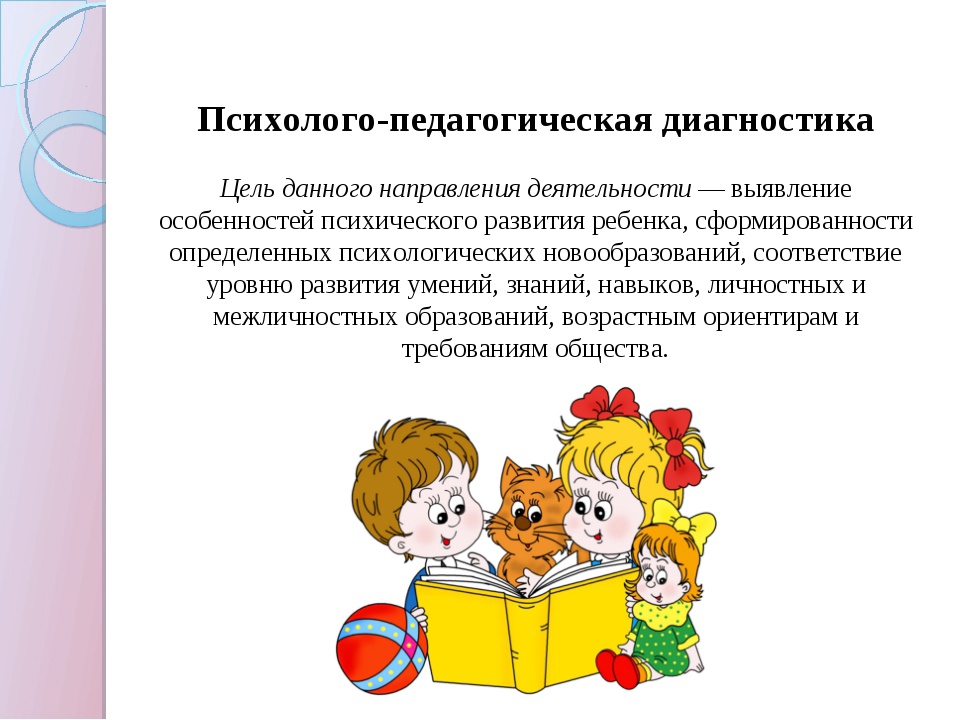 Психолого-педагогическая диагностика

Цель данного направления деятельности — выявление особенностей психического развития ребенка, сформированности определенных психологических новообразований, соответствие уровню развития умений, знаний, навыков, личностных и межличностных образований, возрастным ориентирам и требованиям общества.